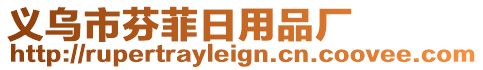 义乌市芬菲日用品厂
http://rupertrayleign.cn.coovee.com